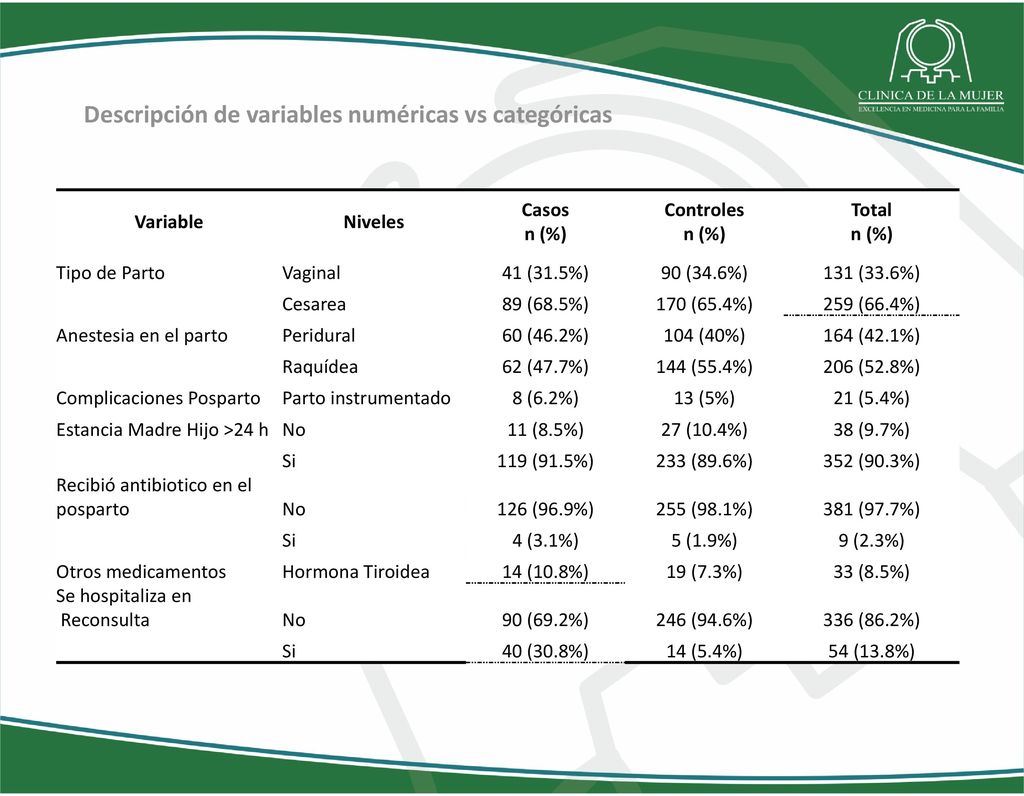 CLINICA DE LA MUJER
EXCELENCIA EN MEDICINA PARA LA FAMILIA

Descripción de variables numéricas vs categóricas

| Variable | Niveles | Casos n (%) | Controles n (%) | Total n (%) |
|---|---|---|---|---|
| Tipo de Parto | Vaginal | 41 (31.5%) | 90 (34.6%) | 131 (33.6%) |
| | Cesarea | 89 (68.5%) | 170 (65.4%) | 259 (66.4%) |
| Anestesia en el parto | Peridural | 60 (46.2%) | 104 (40%) | 164 (42.1%) |
| | Raquídea | 62 (47.7%) | 144 (55.4%) | 206 (52.8%) |
| Complicaciones Posparto | Parto instrumentado | 8 (6.2%) | 13 (5%) | 21 (5.4%) |
| Estancia Madre Hijo >24 h | No | 11 (8.5%) | 27 (10.4%) | 38 (9.7%) |
| | Si | 119 (91.5%) | 233 (89.6%) | 352 (90.3%) |
| Recibió antibiotico en el posparto | No | 126 (96.9%) | 255 (98.1%) | 381 (97.7%) |
| | Si | 4 (3.1%) | 5 (1.9%) | 9 (2.3%) |
| Otros medicamentos | Hormona Tiroidea | 14 (10.8%) | 19 (7.3%) | 33 (8.5%) |
| Se hospitaliza en Reconsulta | No | 90 (69.2%) | 246 (94.6%) | 336 (86.2%) |
| | Si | 40 (30.8%) | 14 (5.4%) | 54 (13.8%) |